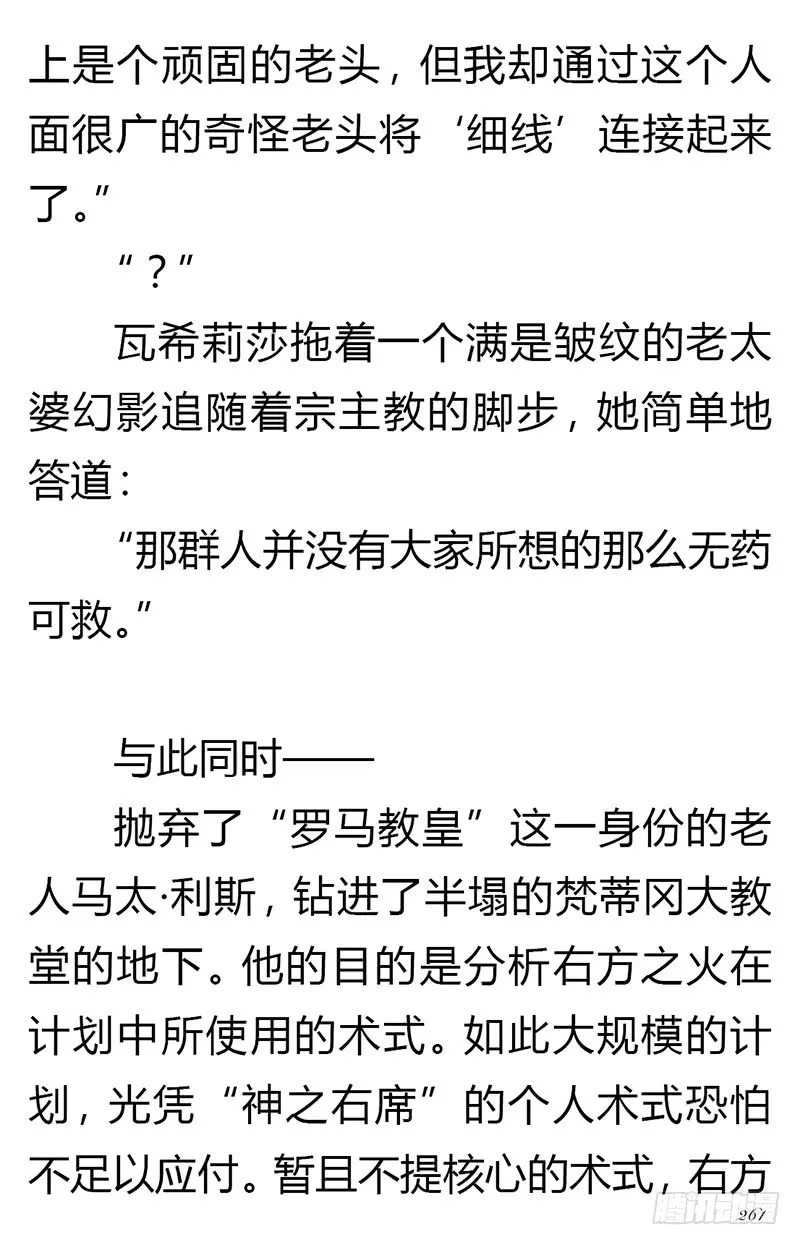 上是个顽固的老头，但我却通过这个人面很广的奇怪老头将‘细线’连接起来了。”

“？”

瓦希莉莎拖着一个满是皱纹的老太婆幻影追随着宗主教的脚步，她简单地答道：

“那群人并没有大家所想的那么无药可救。”

与此同时——

抛弃了“罗马教皇”这一身份的老人马太·利斯，钻进了半塌的梵蒂冈大教堂的地下。他的目的是分析右方之火在计划中所使用的术式。如此大规模的计划，光凭“神之右席”的个人术式恐怕不足以应付。暂且不提核心的术式，右方

腾讯动漫

267